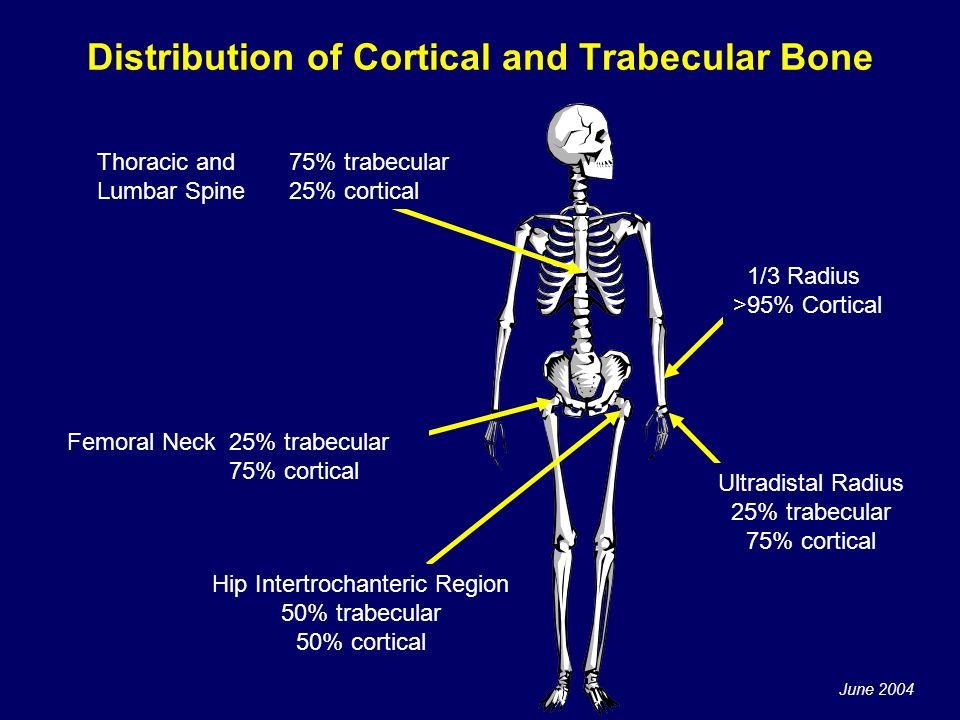 Distribution of Cortical and Trabecular Bone

Thoracic and Lumbar Spine 75% trabecular 25% cortical

1/3 Radius >95% Cortical

Femoral Neck 25% trabecular 75% cortical

Ultradistal Radius 25% trabecular 75% cortical

Hip Intertrochanteric Region 50% trabecular 50% cortical

June 2004